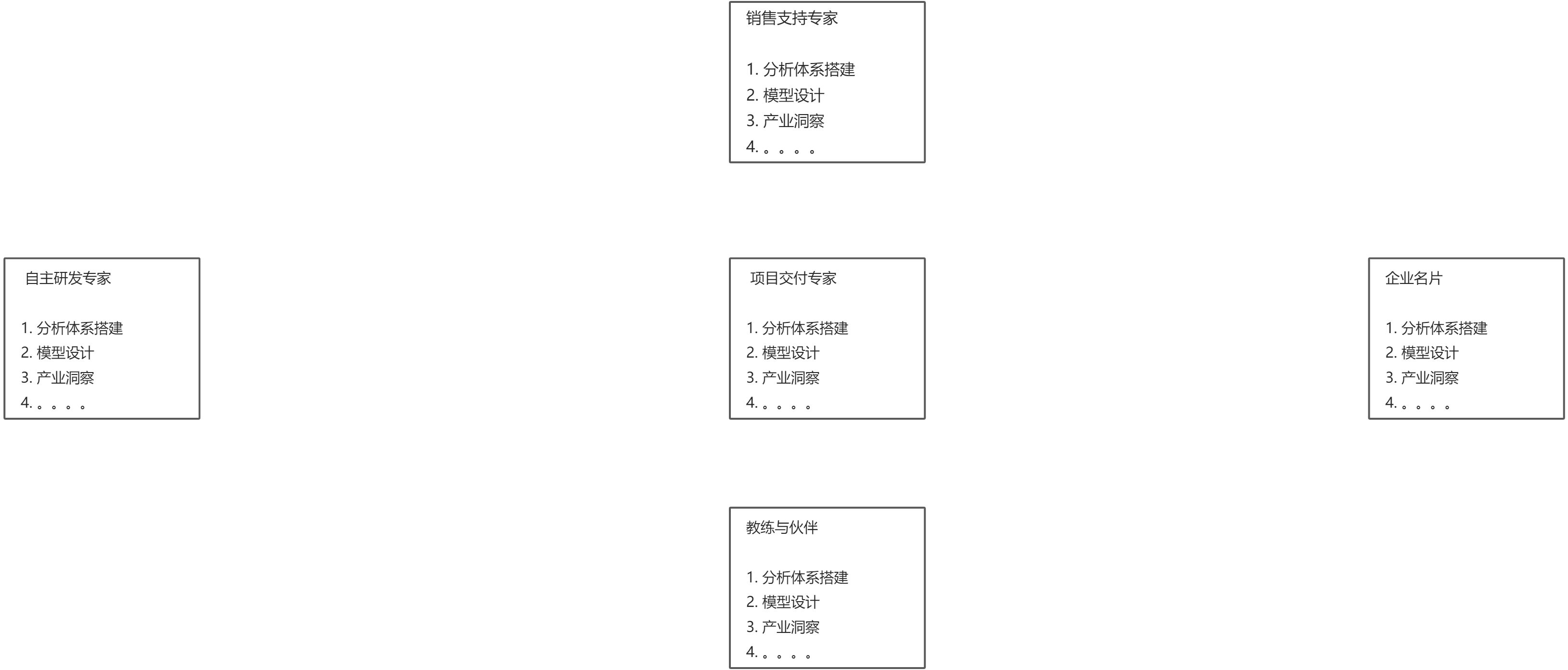 销售支持专家

1. 分析体系搭建
2. 模型设计
3. 产业洞察
4. 。。。。

自主研发专家

1. 分析体系搭建
2. 模型设计
3. 产业洞察
4. 。。。。

项目交付专家

1. 分析体系搭建
2. 模型设计
3. 产业洞察
4. 。。。。

企业名片

1. 分析体系搭建
2. 模型设计
3. 产业洞察
4. 。。。。

教练与伙伴

1. 分析体系搭建
2. 模型设计
3. 产业洞察
4. 。。。。